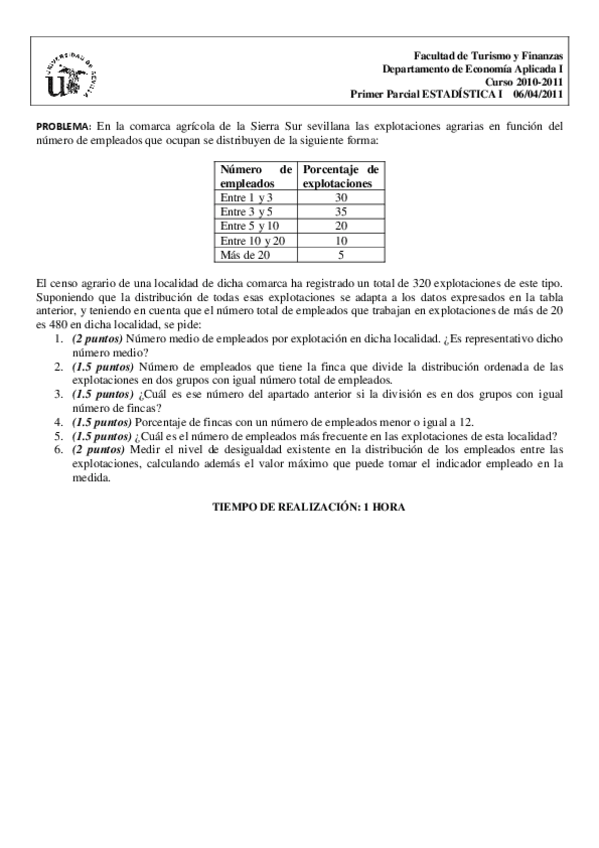 UNIVERSIDAD DE SEVILLA

Facultad de Turismo y Finanzas
Departamento de Economía Aplicada I
Curso 2010-2011
Primer Parcial ESTADÍSTICA I 06/04/2011

PROBLEMA: En la comarca agrícola de la Sierra Sur sevillana las explotaciones agrarias en función del número de empleados que ocupan se distribuyen de la siguiente forma:

| Número de empleados | Porcentaje de explotaciones |
|---|---|
| Entre 1 y 3 | 30 |
| Entre 3 y 5 | 35 |
| Entre 5 y 10 | 20 |
| Entre 10 y 20 | 10 |
| Más de 20 | 5 |

El censo agrario de una localidad de dicha comarca ha registrado un total de 320 explotaciones de este tipo. Suponiendo que la distribución de todas esas explotaciones se adapta a los datos expresados en la tabla anterior, y teniendo en cuenta que el número total de empleados que trabajan en explotaciones de más de 20 es 480 en dicha localidad, se pide:
1. (2 puntos) Número medio de empleados por explotación en dicha localidad. ¿Es representativo dicho número medio?
2. (1.5 puntos) Número de empleados que tiene la finca que divide la distribución ordenada de las explotaciones en dos grupos con igual número total de empleados.
3. (1.5 puntos) ¿Cuál es ese número del apartado anterior si la división es en dos grupos con igual número de fincas?
4. (1.5 puntos) Porcentaje de fincas con un número de empleados menor o igual a 12.
5. (1.5 puntos) ¿Cuál es el número de empleados más frecuente en las explotaciones de esta localidad?
6. (2 puntos) Medir el nivel de desigualdad existente en la distribución de los empleados entre las explotaciones, calculando además el valor máximo que puede tomar el indicador empleado en la medida.

TIEMPO DE REALIZACIÓN: 1 HORA